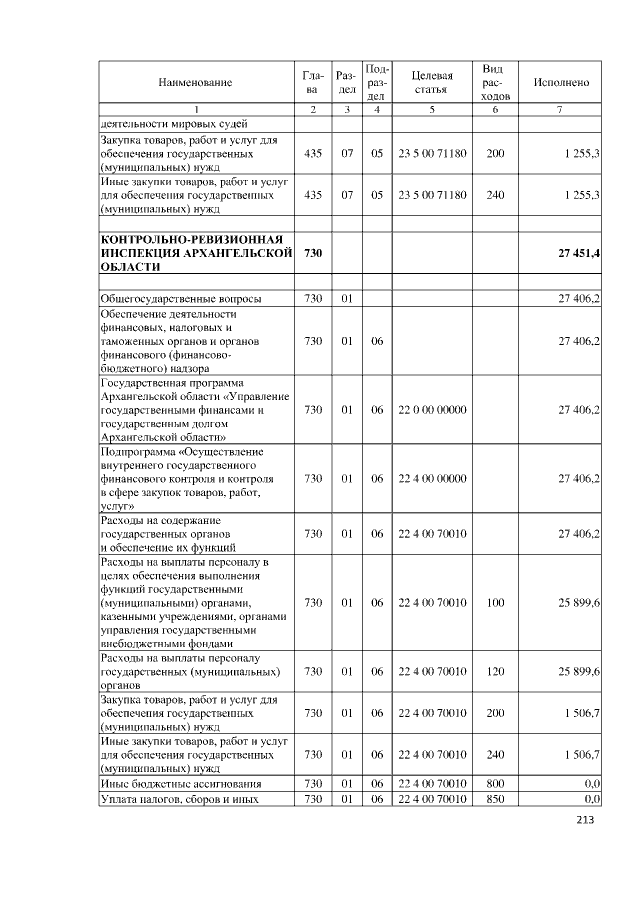 | Наименование | Глава | Раздел | Подраздел | Целевая статья | Вид расходов | Исполнено |
|---|---|---|---|---|---|---|
| 1 | 2 | 3 | 4 | 5 | 6 | 7 |
| деятельности мировых судей | | | | | | |
| Закупка товаров, работ и услуг для обеспечения государственных (муниципальных) нужд | 435 | 07 | 05 | 23 5 00 71180 | 200 | 1 255,3 |
| Иные закупки товаров, работ и услуг для обеспечения государственных (муниципальных) нужд | 435 | 07 | 05 | 23 5 00 71180 | 240 | 1 255,3 |
| | | | | | | |
| КОНТРОЛЬНО-РЕВИЗИОННАЯ ИНСПЕКЦИЯ АРХАНГЕЛЬСКОЙ ОБЛАСТИ | 730 | | | | | 27 451,4 |
| | | | | | | |
| Общегосударственные вопросы | 730 | 01 | | | | 27 406,2 |
| Обеспечение деятельности финансовых, налоговых и таможенных органов и органов финансового (финансово-бюджетного) надзора | 730 | 01 | 06 | | | 27 406,2 |
| Государственная программа Архангельской области «Управление государственными финансами и государственным долгом Архангельской области» | 730 | 01 | 06 | 22 0 00 00000 | | 27 406,2 |
| Подпрограмма «Осуществление внутреннего государственного финансового контроля и контроля в сфере закупок товаров, работ, услуг» | 730 | 01 | 06 | 22 4 00 00000 | | 27 406,2 |
| Расходы на содержание государственных органов и обеспечение их функций | 730 | 01 | 06 | 22 4 00 70010 | | 27 406,2 |
| Расходы на выплаты персоналу в целях обеспечения выполнения функций государственными (муниципальными) органами, казенными учреждениями, органами управления государственными внебюджетными фондами | 730 | 01 | 06 | 22 4 00 70010 | 100 | 25 899,6 |
| Расходы на выплаты персоналу государственных (муниципальных) органов | 730 | 01 | 06 | 22 4 00 70010 | 120 | 25 899,6 |
| Закупка товаров, работ и услуг для обеспечения государственных (муниципальных) нужд | 730 | 01 | 06 | 22 4 00 70010 | 200 | 1 506,7 |
| Иные закупки товаров, работ и услуг для обеспечения государственных (муниципальных) нужд | 730 | 01 | 06 | 22 4 00 70010 | 240 | 1 506,7 |
| Иные бюджетные ассигнования | 730 | 01 | 06 | 22 4 00 70010 | 800 | 0,0 |
| Уплата налогов, сборов и иных | 730 | 01 | 06 | 22 4 00 70010 | 850 | 0,0 |

213